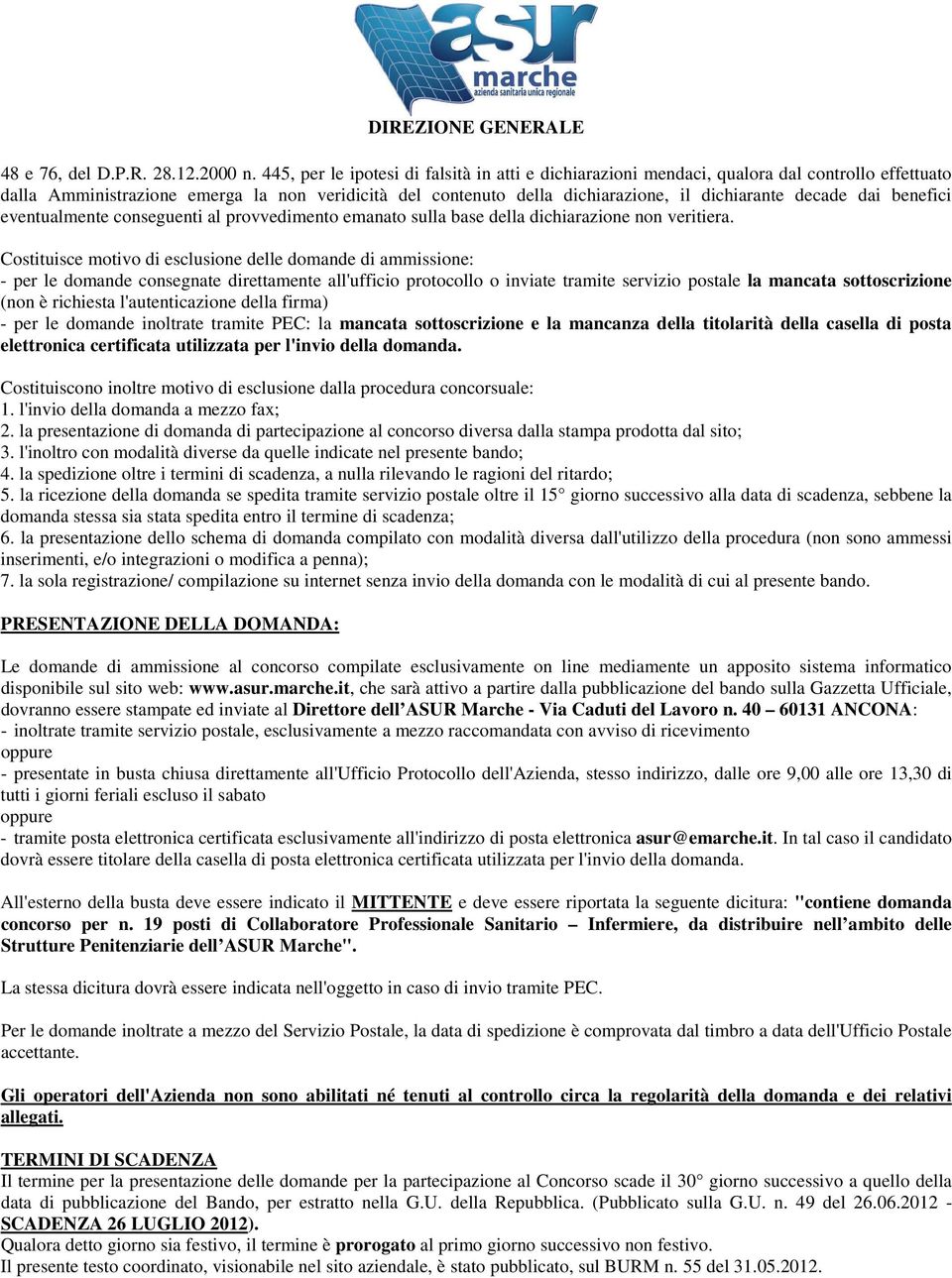 asur
marche
azienda sanitaria unica regionale

DIREZIONE GENERALE

48 e 76, del D.P.R. 28.12.2000 n. 445, per le ipotesi di falsità in atti e dichiarazioni mendaci, qualora dal controllo effettuato dalla Amministrazione emerga la non veridicità del contenuto della dichiarazione, il dichiarante decade dai benefici eventualmente conseguenti al provvedimento emanato sulla base della dichiarazione non veritiera.

Costituisce motivo di esclusione delle domande di ammissione:
- per le domande consegnate direttamente all'ufficio protocollo o inviate tramite servizio postale la mancata sottoscrizione (non è richiesta l'autenticazione della firma)
- per le domande inoltrate tramite PEC: la mancata sottoscrizione e la mancanza della titolarità della casella di posta elettronica certificata utilizzata per l'invio della domanda.

Costituiscono inoltre motivo di esclusione dalla procedura concorsuale:
1. l'invio della domanda a mezzo fax;
2. la presentazione di domanda di partecipazione al concorso diversa dalla stampa prodotta dal sito;
3. l'inoltro con modalità diverse da quelle indicate nel presente bando;
4. la spedizione oltre i termini di scadenza, a nulla rilevando le ragioni del ritardo;
5. la ricezione della domanda se spedita tramite servizio postale oltre il 15° giorno successivo alla data di scadenza, sebbene la domanda stessa sia stata spedita entro il termine di scadenza;
6. la presentazione dello schema di domanda compilato con modalità diversa dall'utilizzo della procedura (non sono ammessi inserimenti, e/o integrazioni o modifica a penna);
7. la sola registrazione/ compilazione su internet senza invio della domanda con le modalità di cui al presente bando.

PRESENTAZIONE DELLA DOMANDA:

Le domande di ammissione al concorso compilate esclusivamente on line mediamente un apposito sistema informatico disponibile sul sito web: www.asur.marche.it, che sarà attivo a partire dalla pubblicazione del bando sulla Gazzetta Ufficiale, dovranno essere stampate ed inviate al Direttore dell’ASUR Marche - Via Caduti del Lavoro n. 40 – 60131 ANCONA:
- inoltrate tramite servizio postale, esclusivamente a mezzo raccomandata con avviso di ricevimento
oppure
- presentate in busta chiusa direttamente all'Ufficio Protocollo dell'Azienda, stesso indirizzo, dalle ore 9,00 alle ore 13,30 di tutti i giorni feriali escluso il sabato
oppure
- tramite posta elettronica certificata esclusivamente all'indirizzo di posta elettronica asur@emarche.it. In tal caso il candidato dovrà essere titolare della casella di posta elettronica certificata utilizzata per l'invio della domanda.

All'esterno della busta deve essere indicato il MITTENTE e deve essere riportata la seguente dicitura: "contiene domanda concorso per n. 19 posti di Collaboratore Professionale Sanitario – Infermiere, da distribuire nell’ambito delle Strutture Penitenziarie dell’ASUR Marche".

La stessa dicitura dovrà essere indicata nell'oggetto in caso di invio tramite PEC.

Per le domande inoltrate a mezzo del Servizio Postale, la data di spedizione è comprovata dal timbro a data dell'Ufficio Postale accettante.

Gli operatori dell'Azienda non sono abilitati né tenuti al controllo circa la regolarità della domanda e dei relativi allegati.

TERMINI DI SCADENZA
Il termine per la presentazione delle domande per la partecipazione al Concorso scade il 30° giorno successivo a quello della data di pubblicazione del Bando, per estratto nella G.U. della Repubblica. (Pubblicato sulla G.U. n. 49 del 26.06.2012 - SCADENZA 26 LUGLIO 2012).
Qualora detto giorno sia festivo, il termine è prorogato al primo giorno successivo non festivo.
Il presente testo coordinato, visionabile nel sito aziendale, è stato pubblicato, sul BURM n. 55 del 31.05.2012.